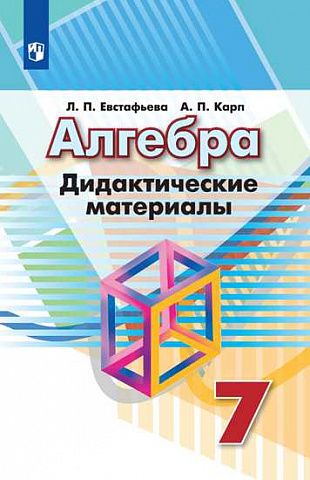 Л. П. Евстафьева А. П. Карп

Алгебра

Дидактические материалы

7